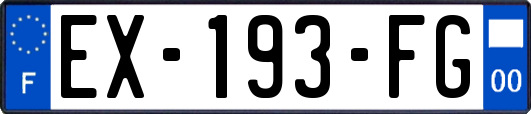 F
EX-193-FG
00